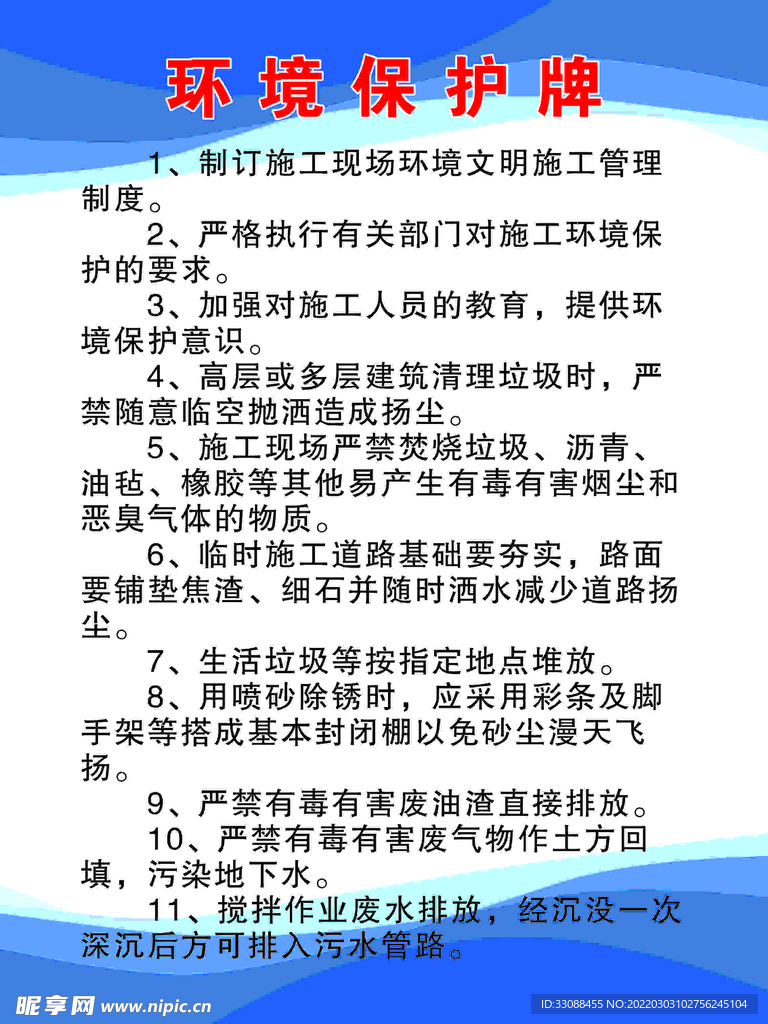 环境保护牌

1、制订施工现场环境文明施工管理制度。

2、严格执行有关部门对施工环境保护的要求。

3、加强对施工人员的教育，提供环境保护意识。

4、高层或多层建筑清理垃圾时，严禁随意临空抛洒造成扬尘。

5、施工现场严禁焚烧垃圾、沥青、油毡、橡胶等其他易产生有毒有害烟尘和恶臭气体的物质。

6、临时施工道路基础要夯实，路面要铺垫焦渣、细石并随时洒水减少道路扬尘。

7、生活垃圾等按指定地点堆放。

8、用喷砂除锈时，应采用彩条及脚手架等搭成基本封闭棚以免砂尘漫天飞扬。

9、严禁有毒有害废油渣直接排放。

10、严禁有毒有害废气物作土方回填，污染地下水。

11、搅拌作业废水排放，经沉没一次深沉后方可排入污水管路。

昵享网 www.nipic.cn
ID:33088455 NO:20220303102756245104